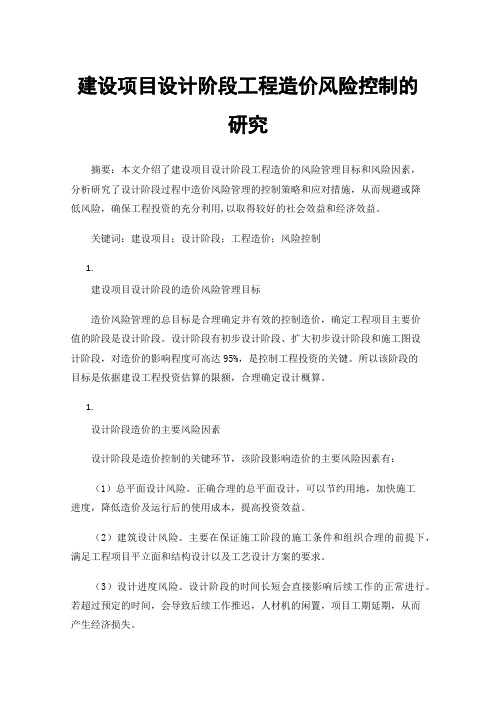 建设项目设计阶段工程造价风险控制的研究

摘要：本文介绍了建设项目设计阶段工程造价的风险管理目标和风险因素，分析研究了设计阶段过程中造价风险管理的控制策略和应对措施，从而规避或降低风险，确保工程投资的充分利用，以取得较好的社会效益和经济效益。

关键词：建设项目；设计阶段；工程造价；风险控制

1.

建设项目设计阶段的造价风险管理目标

造价风险管理的总目标是合理确定并有效的控制造价，确定工程项目主要价值的阶段是设计阶段。设计阶段有初步设计阶段、扩大初步设计阶段和施工图设计阶段，对造价的影响程度可高达 95%，是控制工程投资的关键。所以该阶段的目标是依据建设工程投资估算的限额，合理确定设计概算。

1.

设计阶段造价的主要风险因素

设计阶段是造价控制的关键环节，该阶段影响造价的主要风险因素有：

（1）总平面设计风险。正确合理的总平面设计，可以节约用地，加快施工进度，降低造价及运行后的使用成本，提高投资效益。

（2）建筑设计风险。主要在保证施工阶段的施工条件和组织合理的前提下，满足工程项目平立面和结构设计以及工艺设计方案的要求。

（3）设计进度风险。设计阶段的时间长短会直接影响后续工作的正常进行。若超过预定的时间，会导致后续工作推迟，人材机的闲置，项目工期延期，从而产生经济损失。